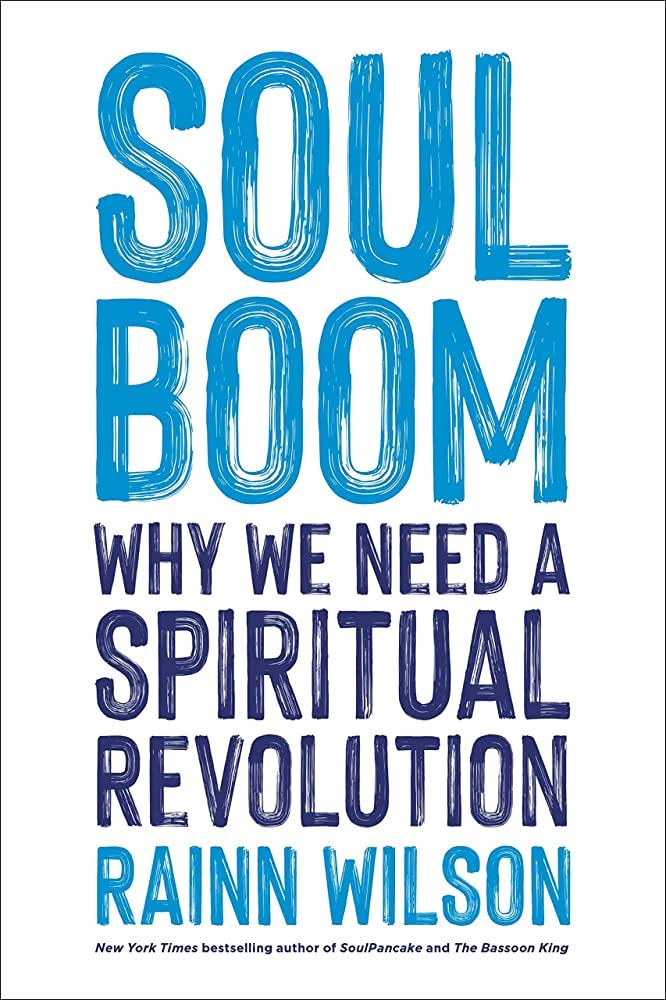 SOUL BOOM

WHY WE NEED A SPIRITUAL REVOLUTION

RAINN WILSON

New York Times bestselling author of SoulPancake and The Bassoon King